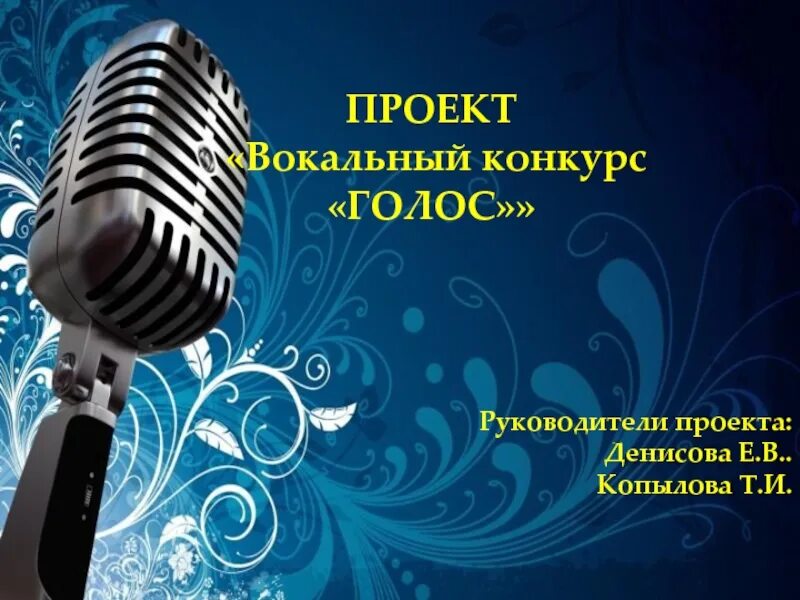 ПРОЕКТ
«Вокальный конкурс
«ГОЛОС»»

Руководители проекта:
Денисова Е.В..
Копылова Т.И.